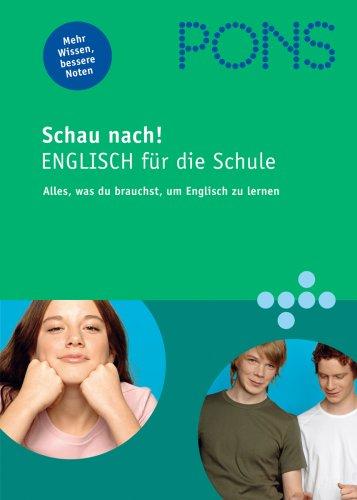 Mehr Wissen, bessere Noten

PONS

Schau nach!
ENGLISCH für die Schule

Alles, was du brauchst, um Englisch zu lernen